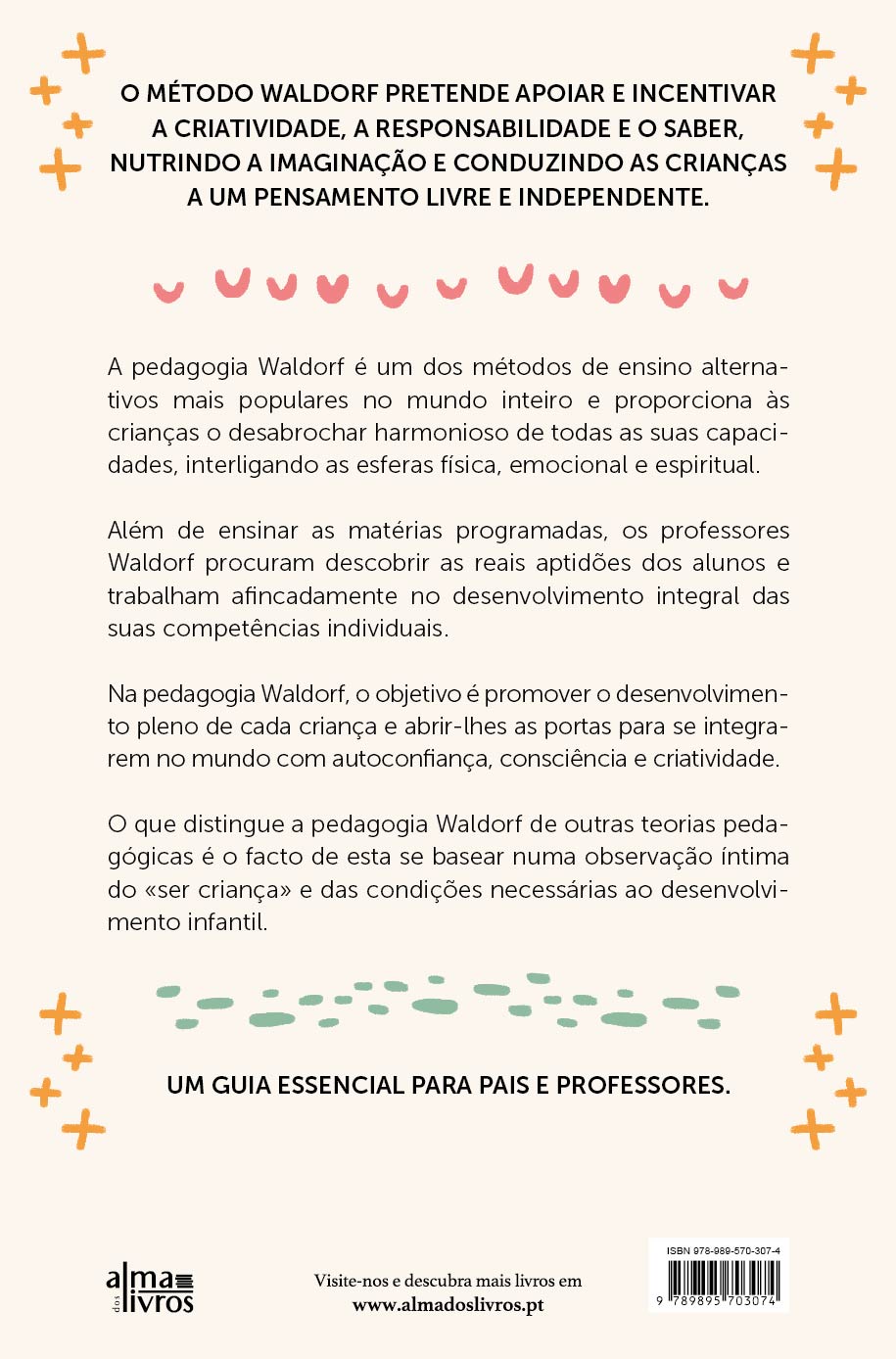 O MÉTODO WALDORF PRETENDE APOIAR E INCENTIVAR A CRIATIVIDADE, A RESPONSABILIDADE E O SABER, NUTRINDO A IMAGINAÇÃO E CONDUZINDO AS CRIANÇAS A UM PENSAMENTO LIVRE E INDEPENDENTE.

A pedagogia Waldorf é um dos métodos de ensino alternativos mais populares no mundo inteiro e proporciona às crianças o desabrochar harmonioso de todas as suas capacidades, interligando as esferas física, emocional e espiritual.

Além de ensinar as matérias programadas, os professores Waldorf procuram descobrir as reais aptidões dos alunos e trabalham afincadamente no desenvolvimento integral das suas competências individuais.

Na pedagogia Waldorf, o objetivo é promover o desenvolvimento pleno de cada criança e abrir-lhes as portas para se integrarem no mundo com autoconfiança, consciência e criatividade.

O que distingue a pedagogia Waldorf de outras teorias pedagógicas é o facto de esta se basear numa observação íntima do «ser criança» e das condições necessárias ao desenvolvimento infantil.

UM GUIA ESSENCIAL PARA PAIS E PROFESSORES.

alma dos livros

Visite-nos e descubra mais livros em www.almadoslivros.pt

ISBN 978-989-570-307-4

9 789895 703074